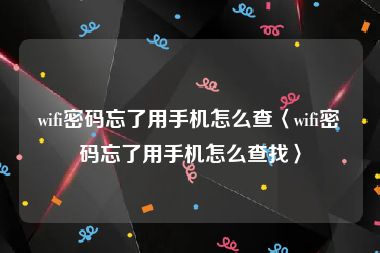 wifi密码忘了用手机怎么查〈wifi密码忘了用手机怎么查找〉